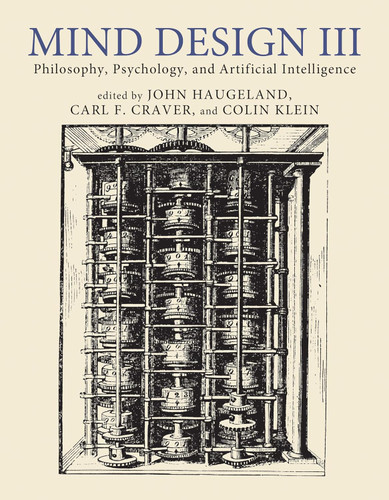 MIND DESIGN III
Philosophy, Psychology, and Artificial Intelligence
edited by JOHN HAUGELAND, CARL F. CRAVER, and COLIN KLEIN